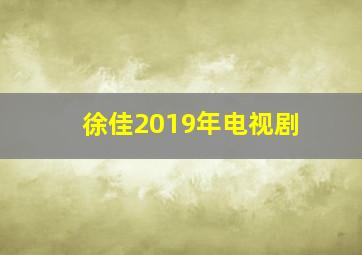 徐佳2019年电视剧